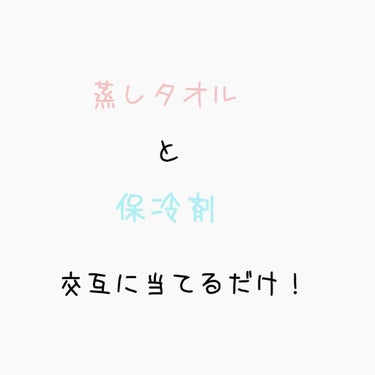 蒸しタオル

と

保冷剤

交互に当てるだけ！